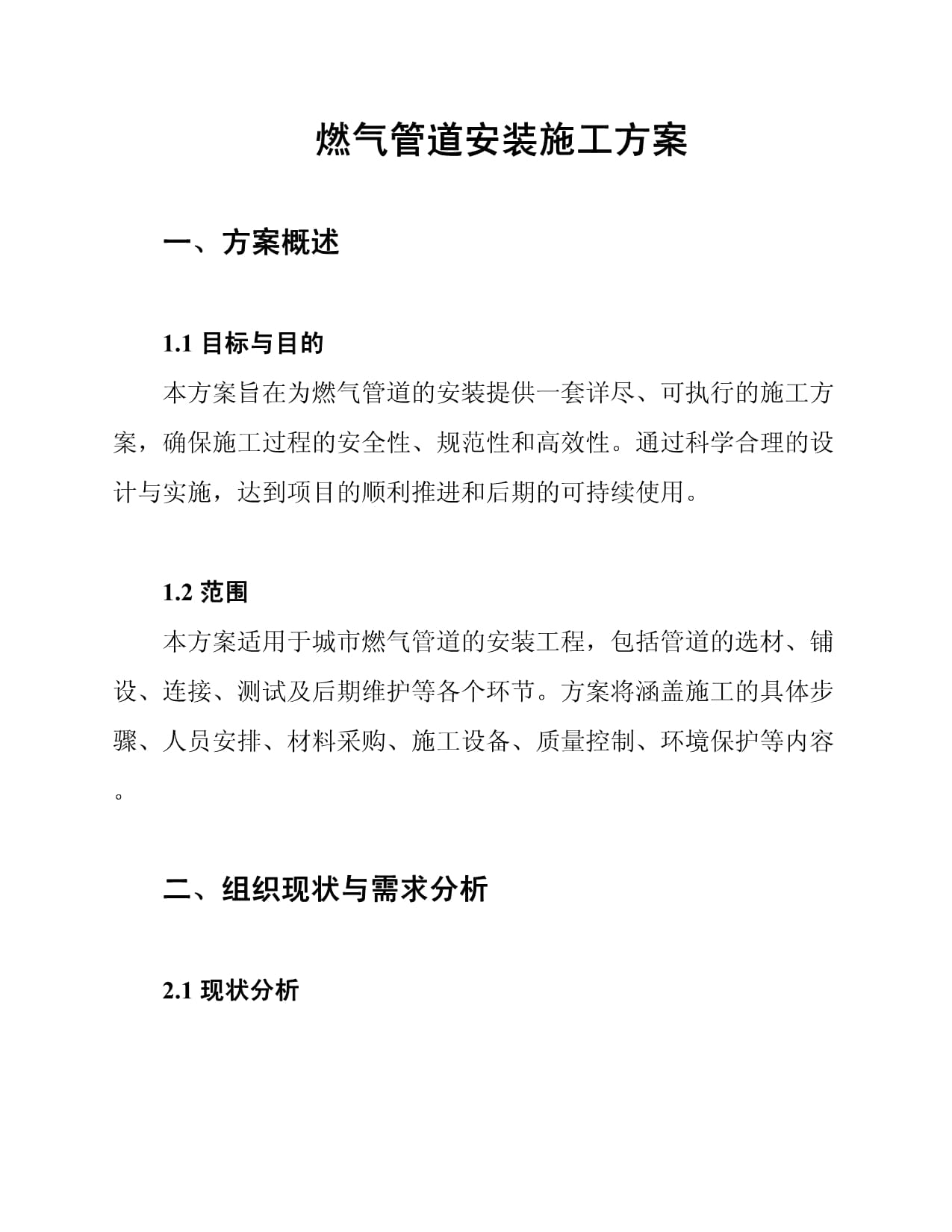 燃气管道安装施工方案

一、方案概述

1.1 目标与目的

本方案旨在为燃气管道的安装提供一套详尽、可执行的施工方案，确保施工过程的安全性、规范性和高效性。通过科学合理的设计与实施，达到项目的顺利推进和后期的可持续使用。

1.2 范围

本方案适用于城市燃气管道的安装工程，包括管道的选材、铺设、连接、测试及后期维护等各个环节。方案将涵盖施工的具体步骤、人员安排、材料采购、施工设备、质量控制、环境保护等内容。

二、组织现状与需求分析

2.1 现状分析